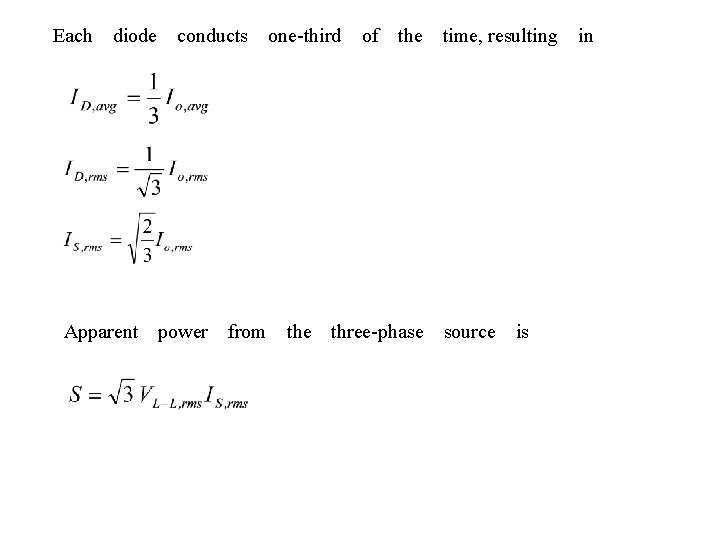 Each diode conducts one-third of the time, resulting in

$I_{D,avg} = \frac{1}{3} I_{o,avg}$

$I_{D,rms} = \frac{1}{\sqrt{3}} I_{o,rms}$

$I_{S,rms} = \sqrt{\frac{2}{3}} I_{o,rms}$

Apparent power from the three-phase source is

$S = \sqrt{3}\, V_{L-L,rms} I_{S,rms}$